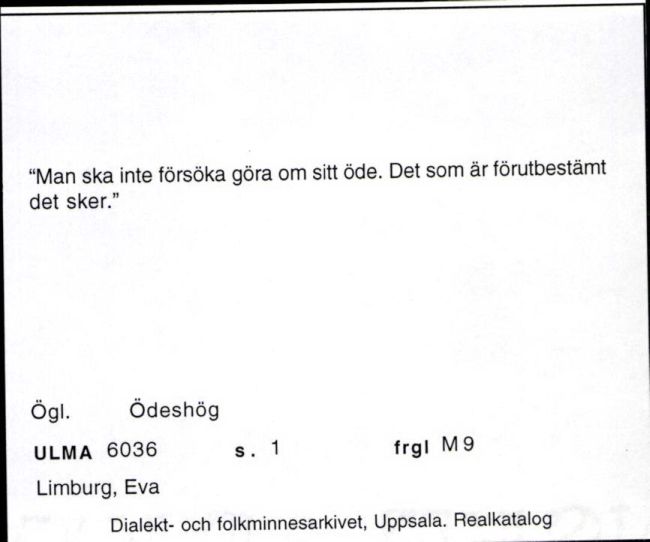 "Man ska inte försöka göra om sitt öde. Det som är förutbestämt det sker."

Ögl. Ödeshög

ULMA 6036 s. 1 frgl M 9

Limburg, Eva

Dialekt- och folkminnesarkivet, Uppsala. Realkatalog